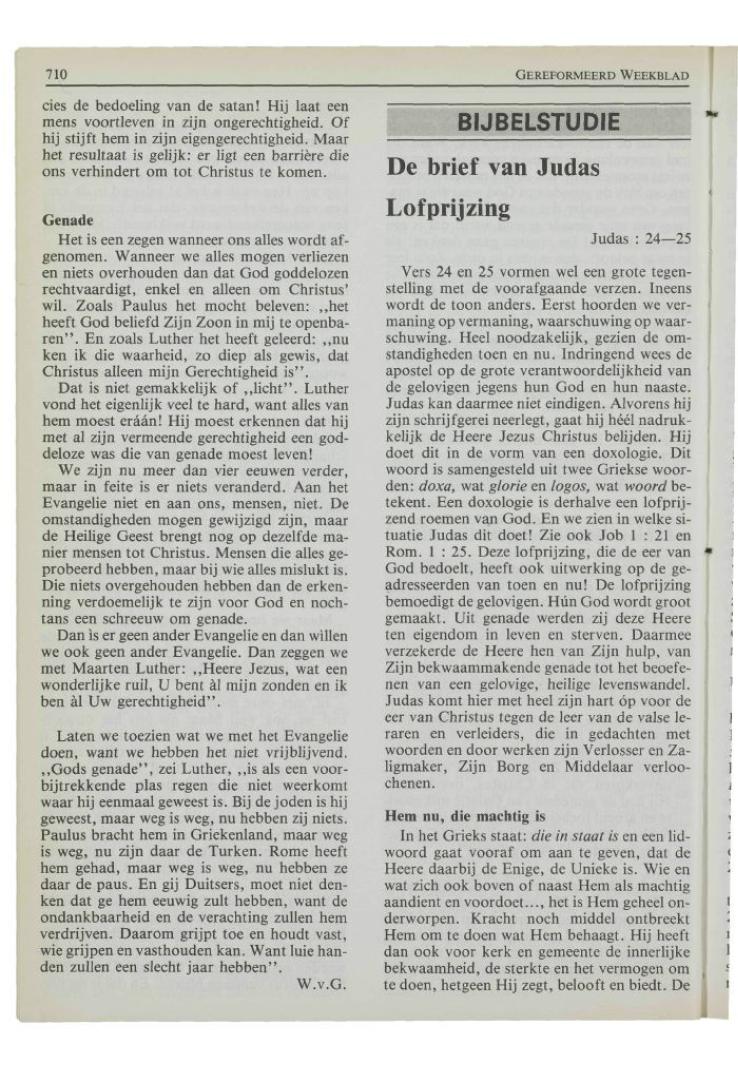 710

GEREFORMEERD WEEKBLAD

cies de bedoeling van de satan! Hij laat een mens voortleven in zijn ongerechtigheid. Of hij stijft hem in zijn eigengerechtigheid. Maar het resultaat is gelijk: er ligt een barrière die ons verhindert om tot Christus te komen.

Genade

Het is een zegen wanneer ons alles wordt afgenomen. Wanneer we alles mogen verliezen en niets overhouden dan dat God goddelozen rechtvaardigt, enkel en alleen om Christus' wil. Zoals Paulus het mocht beleven: ,,het heeft God beliefd Zijn Zoon in mij te openbaren''. En zoals Luther het heeft geleerd: ,,nu ken ik die waarheid, zo diep als gewis, dat Christus alleen mijn Gerechtigheid is''.

Dat is niet gemakkelijk of ,,licht''. Luther vond het eigenlijk veel te hard, want alles van hem moest eráán! Hij moest erkennen dat hij met al zijn vermeende gerechtigheid een goddeloze was die van genade moest leven!

We zijn nu meer dan vier eeuwen verder, maar in feite is er niets veranderd. Aan het Evangelie niet en aan ons, mensen, niet. De omstandigheden mogen gewijzigd zijn, maar de Heilige Geest brengt nog op dezelfde manier mensen tot Christus. Mensen die alles geprobeerd hebben, maar bij wie alles mislukt is. Die niets overgehouden hebben dan de erkenning verdoemelijk te zijn voor God en nochtans een schreeuw om genade.

Dan is er geen ander Evangelie en dan willen we ook geen ander Evangelie. Dan zeggen we met Maarten Luther: ,,Heere Jezus, wat een wonderlijke ruil, U bent àl mijn zonden en ik ben àl Uw gerechtigheid''.

Laten we toezien wat we met het Evangelie doen, want we hebben het niet vrijblijvend. ,,Gods genade'', zei Luther, ,,is als een voorbijtrekkende plas regen die niet weerkomt waar hij eenmaal geweest is. Bij de joden is hij geweest, maar weg is weg, nu hebben zij niets. Paulus bracht hem in Griekenland, maar weg is weg, nu zijn daar de Turken. Rome heeft hem gehad, maar weg is weg, nu hebben ze daar de paus. En gij Duitsers, moet niet denken dat ge hem eeuwig zult hebben, want de ondankbaarheid en de verachting zullen hem verdrijven. Daarom grijpt toe en houdt vast, wie grijpen en vasthouden kan. Want luie handen zullen een slecht jaar hebben''.

W.v.G.

BIJBELSTUDIE

De brief van Judas

Lofprijzing

Judas : 24—25

Vers 24 en 25 vormen wel een grote tegenstelling met de voorafgaande verzen. Ineens wordt de toon anders. Eerst hoorden we vermaning op vermaning, waarschuwing op waarschuwing. Heel noodzakelijk, gezien de omstandigheden toen en nu. Indringend wees de apostel op de grote verantwoordelijkheid van de gelovigen jegens hun God en hun naaste. Judas kan daarmee niet eindigen. Alvorens hij zijn schrijfgerei neerlegt, gaat hij héél nadrukkelijk de Heere Jezus Christus belijden. Hij doet dit in de vorm van een doxologie. Dit woord is samengesteld uit twee Griekse woorden: doxa, wat glorie en logos, wat woord betekent. Een doxologie is derhalve een lofprijzend roemen van God. En we zien in welke situatie Judas dit doet! Zie ook Job 1 : 21 en Rom. 1 : 25. Deze lofprijzing, die de eer van God bedoelt, heeft ook uitwerking op de geadresseerden van toen en nu! De lofprijzing bemoedigt de gelovigen. Hún God wordt groot gemaakt. Uit genade werden zij deze Heere ten eigendom in leven en sterven. Daarmee verzekerde de Heere hen van Zijn hulp, van Zijn bekwaammakende genade tot het beoefenen van een gelovige, heilige levenswandel. Judas komt hier met heel zijn hart óp voor de eer van Christus tegen de leer van de valse leraren en verleiders, die in gedachten met woorden en door werken zijn Verlosser en Zaligmaker, Zijn Borg en Middelaar verloochenen.

Hem nu, die machtig is

In het Grieks staat: die in staat is en een lidwoord gaat vooraf om aan te geven, dat de Heere daarbij de Enige, de Unieke is. Wie en wat zich ook boven of naast Hem als machtig aandient en voordoet..., het is Hem geheel onderworpen. Kracht noch middel ontbreekt Hem om te doen wat Hem behaagt. Hij heeft dan ook voor kerk en gemeente de innerlijke bekwaamheid, de sterkte en het vermogen om te doen, hetgeen Hij zegt, belooft en biedt. De